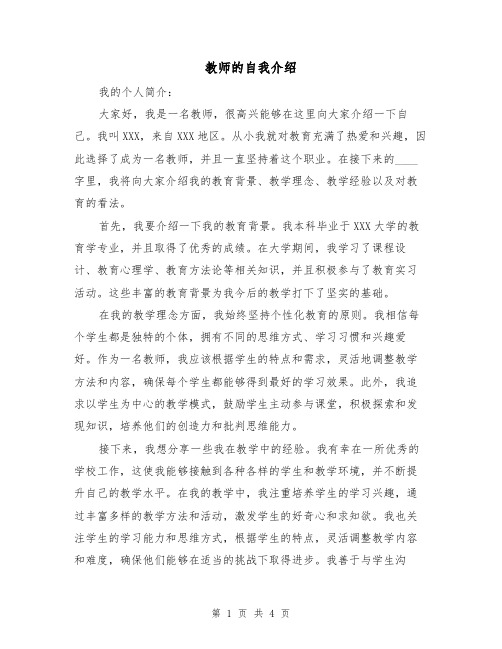 教师的自我介绍

我的个人简介：

大家好，我是一名教师，很高兴能够在这里向大家介绍一下自己。我叫XXX，来自XXX地区。从小我就对教育充满了热爱和兴趣，因此选择了成为一名教师，并且一直坚持着这个职业。在接下来的____字里，我将向大家介绍我的教育背景、教学理念、教学经验以及对教育的看法。

首先，我要介绍一下我的教育背景。我本科毕业于XXX大学的教育学专业，并且取得了优秀的成绩。在大学期间，我学习了课程设计、教育心理学、教育方法论等相关知识，并且积极参与了教育实习活动。这些丰富的教育背景为我今后的教学打下了坚实的基础。

在我的教学理念方面，我始终坚持个性化教育的原则。我相信每个学生都是独特的个体，拥有不同的思维方式、学习习惯和兴趣爱好。作为一名教师，我应该根据学生的特点和需求，灵活地调整教学方法和内容，确保每个学生都能够得到最好的学习效果。此外，我追求以学生为中心的教学模式，鼓励学生主动参与课堂，积极探索和发现知识，培养他们的创造力和批判思维能力。

接下来，我想分享一些我在教学中的经验。我有幸在一所优秀的学校工作，这使我能够接触到各种各样的学生和教学环境，并不断提升自己的教学水平。在我的教学中，我注重培养学生的学习兴趣，通过丰富多样的教学方法和活动，激发学生的好奇心和求知欲。我也关注学生的学习能力和思维方式，根据学生的特点，灵活调整教学内容和难度，确保他们能够在适当的挑战下取得进步。我善于与学生沟

第 1 页 共 4 页